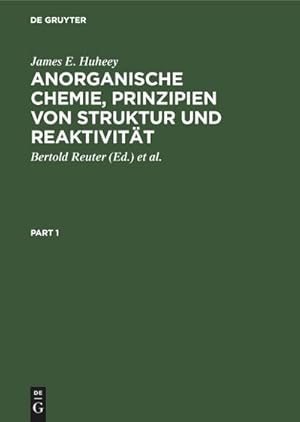 DE GRUYTER

James E. Huheey

ANORGANISCHE CHEMIE, PRINZIPIEN VON STRUKTUR UND REAKTIVITÄT

Bertold Reuter (Ed.) et al.

PART 1

DE
G